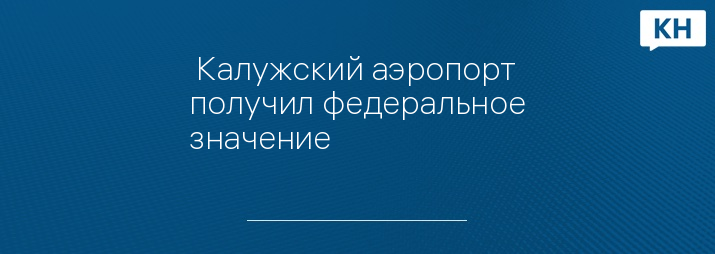 КН

Калужский аэропорт получил федеральное значение